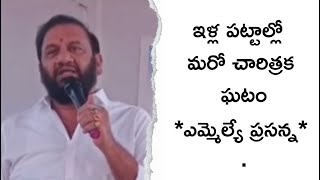 ఇళ్ల పట్టాల్లో
మరో చారిత్రక
ఘటం
*ఎమ్మెల్యే ప్రసన్న*
.